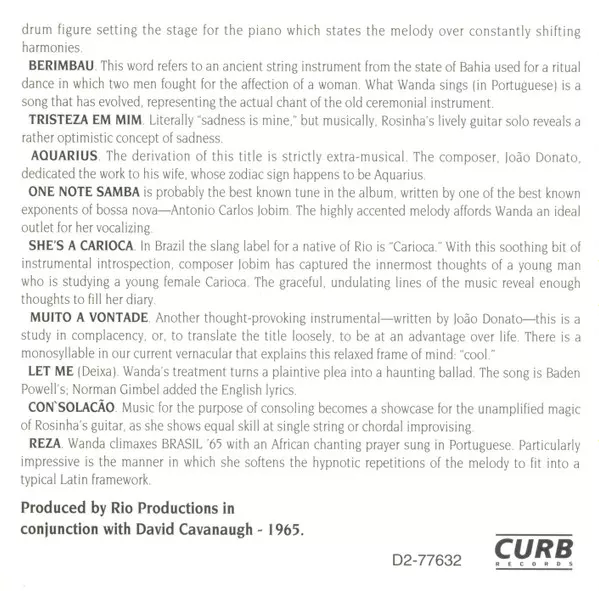 drum figure setting the stage for the piano which states the melody over constantly shifting harmonies.

BERIMBAU. This word refers to an ancient string instrument from the state of Bahia used for a ritual dance in which two men fought for the affection of a woman. What Wanda sings (in Portuguese) is a song that has evolved, representing the actual chant of the old ceremonial instrument.

TRISTEZA EM MIM. Literally "sadness is mine," but musically, Rosinha's lively guitar solo reveals a rather optimistic concept of sadness.

AQUARIUS. The derivation of this title is strictly extra-musical. The composer, João Donato, dedicated the work to his wife, whose zodiac sign happens to be Aquarius.

ONE NOTE SAMBA is probably the best known tune in the album, written by one of the best known exponents of bossa nova—Antonio Carlos Jobim. The highly accented melody affords Wanda an ideal outlet for her vocalizing.

SHE'S A CARIOCA. In Brazil the slang label for a native of Rio is "Carioca." With this soothing bit of instrumental introspection, composer Jobim has captured the innermost thoughts of a young man who is studying a young female Carioca. The graceful, undulating lines of the music reveal enough thoughts to fill her diary.

MUITO A VONTADE. Another thought-provoking instrumental—written by João Donato—this is a study in complacency, or, to translate the title loosely, to be at an advantage over life. There is a monosyllable in our current vernacular that explains this relaxed frame of mind: "cool."

LET ME (Deixa). Wanda's treatment turns a plaintive plea into a haunting ballad. The song is Baden Powell's; Norman Gimbel added the English lyrics.

CON`SOLACÃO. Music for the purpose of consoling becomes a showcase for the unamplified magic of Rosinha's guitar, as she shows equal skill at single string or chordal improvising.

REZA. Wanda climaxes BRASIL '65 with an African chanting prayer sung in Portuguese. Particularly impressive is the manner in which she softens the hypnotic repetitions of the melody to fit into a typical Latin framework.

Produced by Rio Productions in conjunction with David Cavanaugh - 1965.

D2-77632

CURB RECORDS